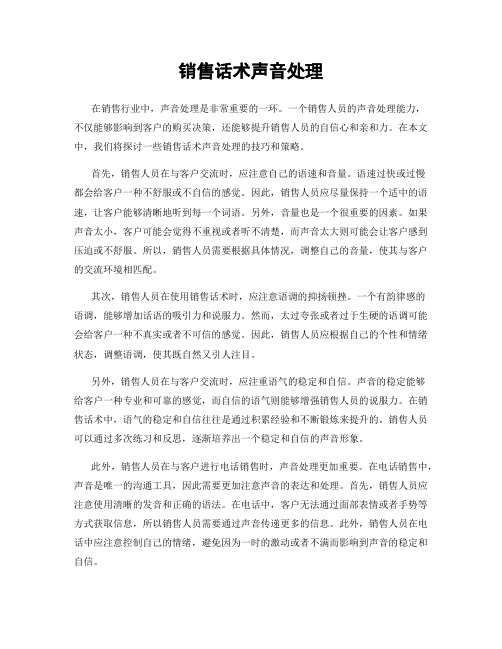 销售话术声音处理

在销售行业中，声音处理是非常重要的一环。一个销售人员的声音处理能力，不仅能够影响到客户的购买决策，还能够提升销售人员的自信心和亲和力。在本文中，我们将探讨一些销售话术声音处理的技巧和策略。

首先，销售人员在与客户交流时，应注意自己的语速和音量。语速过快或过慢都会给客户一种不舒服或不自信的感觉。因此，销售人员应尽量保持一个适中的语速，让客户能够清晰地听到每一个词语。另外，音量也是一个很重要的因素。如果声音太小，客户可能会觉得不重视或者听不清楚，而声音太大则可能会让客户感到压迫或不舒服。所以，销售人员需要根据具体情况，调整自己的音量，使其与客户的交流环境相匹配。

其次，销售人员在使用销售话术时，应注意语调的抑扬顿挫。一个有韵律感的语调，能够增加话语的吸引力和说服力。然而，太过夸张或者过于生硬的语调可能会给客户一种不真实或者不可信的感觉。因此，销售人员应根据自己的个性和情绪状态，调整语调，使其既自然又引人注目。

另外，销售人员在与客户交流时，应注重语气的稳定和自信。声音的稳定能够给客户一种专业和可靠的感觉，而自信的语气则能够增强销售人员的说服力。在销售话术中，语气的稳定和自信往往是通过积累经验和不断锻炼来提升的。销售人员可以通过多次练习和反思，逐渐培养出一个稳定和自信的声音形象。

此外，销售人员在与客户进行电话销售时，声音处理更加重要。在电话销售中，声音是唯一的沟通工具，因此需要更加注意声音的表达和处理。首先，销售人员应注意使用清晰的发音和正确的语法。在电话中，客户无法通过面部表情或者手势等方式获取信息，所以销售人员需要通过声音传递更多的信息。此外，销售人员在电话中应注意控制自己的情绪，避免因为一时的激动或者不满而影响到声音的稳定和自信。